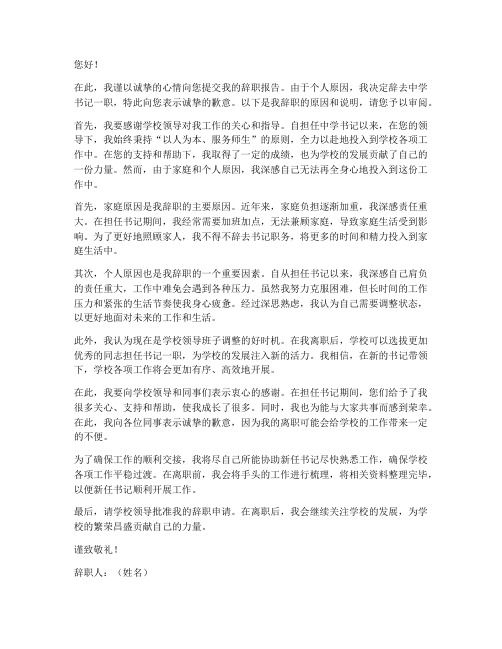 您好！

在此，我谨以诚挚的心情向您提交我的辞职报告。由于个人原因，我决定辞去中学书记一职，特此向您表示诚挚的歉意。以下是我辞职的原因和说明，请您予以审阅。

首先，我要感谢学校领导对我工作的关心和指导。自担任中学书记以来，在您的领导下，我始终秉持“以人为本、服务师生”的原则，全力以赴地投入到学校各项工作中。在您的支持和帮助下，我取得了一定的成绩，也为学校的发展贡献了自己的一份力量。然而，由于家庭和个人原因，我深感自己无法再全身心地投入到这份工作中。

首先，家庭原因是我辞职的主要原因。近年来，家庭负担逐渐加重，我深感责任重大。在担任书记期间，我经常需要加班加点，无法兼顾家庭，导致家庭生活受到影响。为了更好地照顾家人，我不得不辞去书记职务，将更多的时间和精力投入到家庭生活中。

其次，个人原因也是我辞职的一个重要因素。自从担任书记以来，我深感自己肩负的责任重大，工作中难免会遇到各种压力。虽然我努力克服困难，但长时间的工作压力和紧张的生活节奏使我身心疲惫。经过深思熟虑，我认为自己需要调整状态，以更好地面对未来的工作和生活。

此外，我认为现在是学校领导班子调整的好时机。在我离职后，学校可以选拔更加优秀的同志担任书记一职，为学校的发展注入新的活力。我相信，在新的书记带领下，学校各项工作将会更加有序、高效地开展。

在此，我要向学校领导和同事们表示衷心的感谢。在担任书记期间，您们给予了我很多关心、支持和帮助，使我成长了很多。同时，我也为能与大家共事而感到荣幸。在此，我向各位同事表示诚挚的歉意，因为我的离职可能会给学校的工作带来一定的不便。

为了确保工作的顺利交接，我将尽自己所能协助新任书记尽快熟悉工作，确保学校各项工作平稳过渡。在离职前，我会将手头的工作进行梳理，将相关资料整理完毕，以便新任书记顺利开展工作。

最后，请学校领导批准我的辞职申请。在离职后，我会继续关注学校的发展，为学校的繁荣昌盛贡献自己的力量。

谨致敬礼！

辞职人：（姓名）